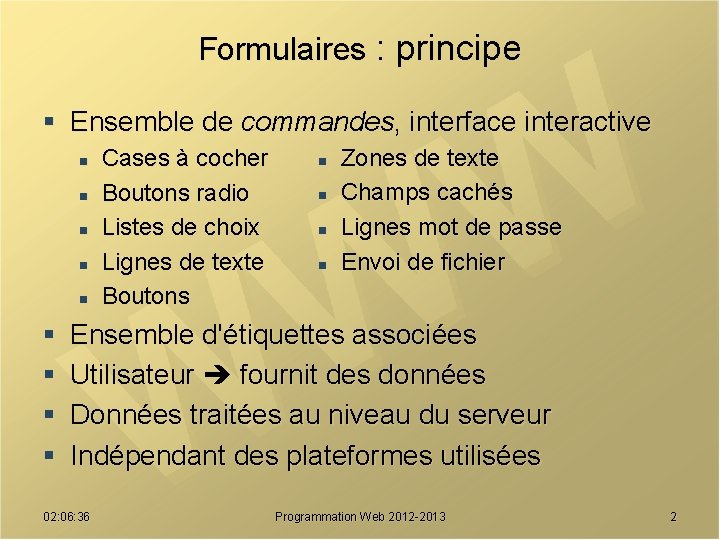 Formulaires : principe

• Ensemble de commandes, interface interactive

• Cases à cocher
• Boutons radio
• Listes de choix
• Lignes de texte
• Boutons

• Zones de texte
• Champs cachés
• Lignes mot de passe
• Envoi de fichier

• Ensemble d'étiquettes associées
• Utilisateur ➔ fournit des données
• Données traitées au niveau du serveur
• Indépendant des plateformes utilisées

02:06:36 Programmation Web 2012-2013 2

WWW